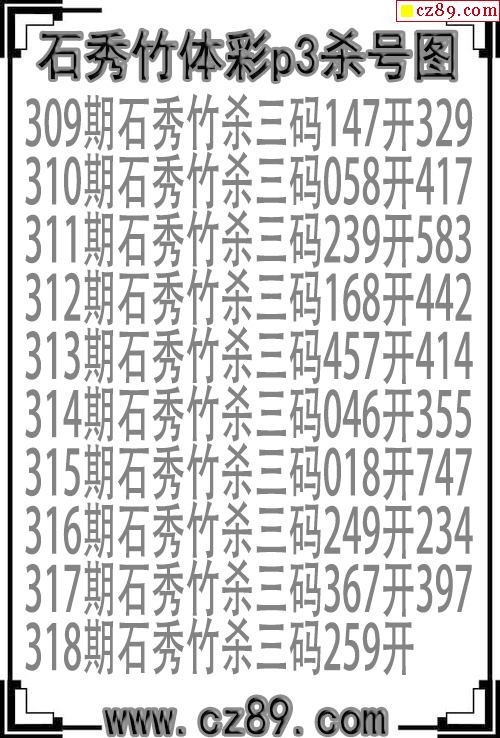 cz89.com

石秀竹体彩p3杀号图

309期石秀竹杀三码147开329

310期石秀竹杀三码058开417

311期石秀竹杀三码239开583

312期石秀竹杀三码168开442

313期石秀竹杀三码457开414

314期石秀竹杀三码046开355

315期石秀竹杀三码018开747

316期石秀竹杀三码249开234

317期石秀竹杀三码367开397

318期石秀竹杀三码259开

www.cz89.com